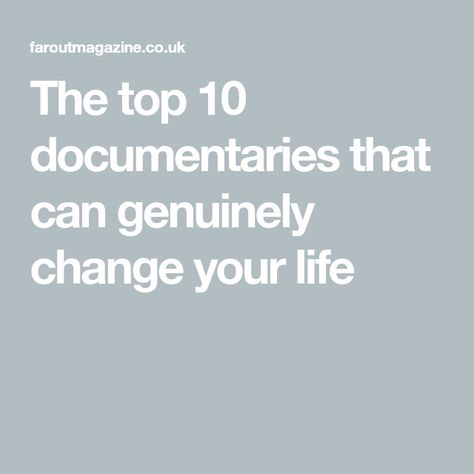 faroutmagazine.co.uk

The top 10 documentaries that can genuinely change your life